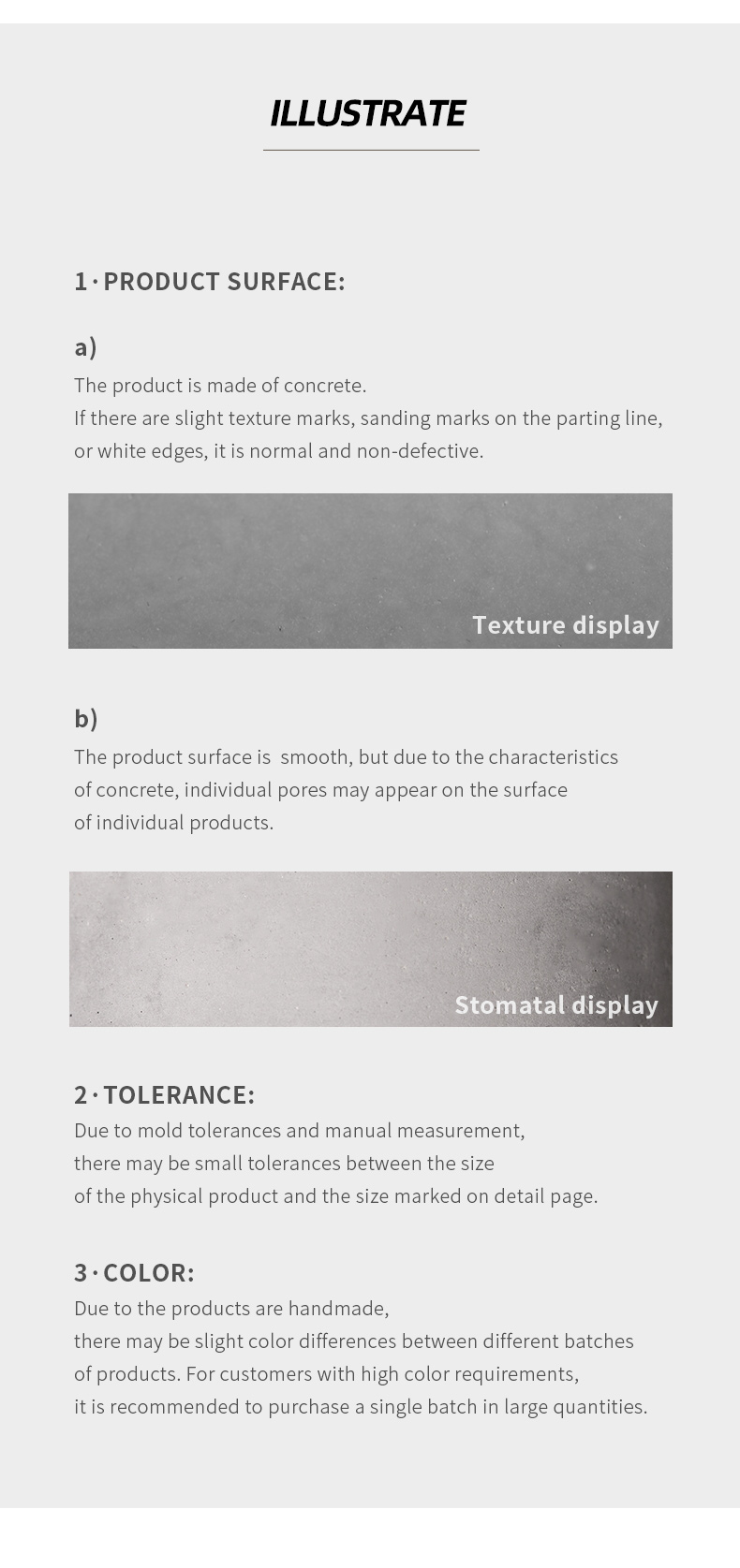 ILLUSTRATE

1 · PRODUCT SURFACE:

a)
The product is made of concrete.
If there are slight texture marks, sanding marks on the parting line, or white edges, it is normal and non-defective.

Texture display

b)
The product surface is smooth, but due to the characteristics of concrete, individual pores may appear on the surface of individual products.

Stomatal display

2 · TOLERANCE:
Due to mold tolerances and manual measurement, there may be small tolerances between the size of the physical product and the size marked on detail page.

3 · COLOR:
Due to the products are handmade, there may be slight color differences between different batches of products. For customers with high color requirements, it is recommended to purchase a single batch in large quantities.